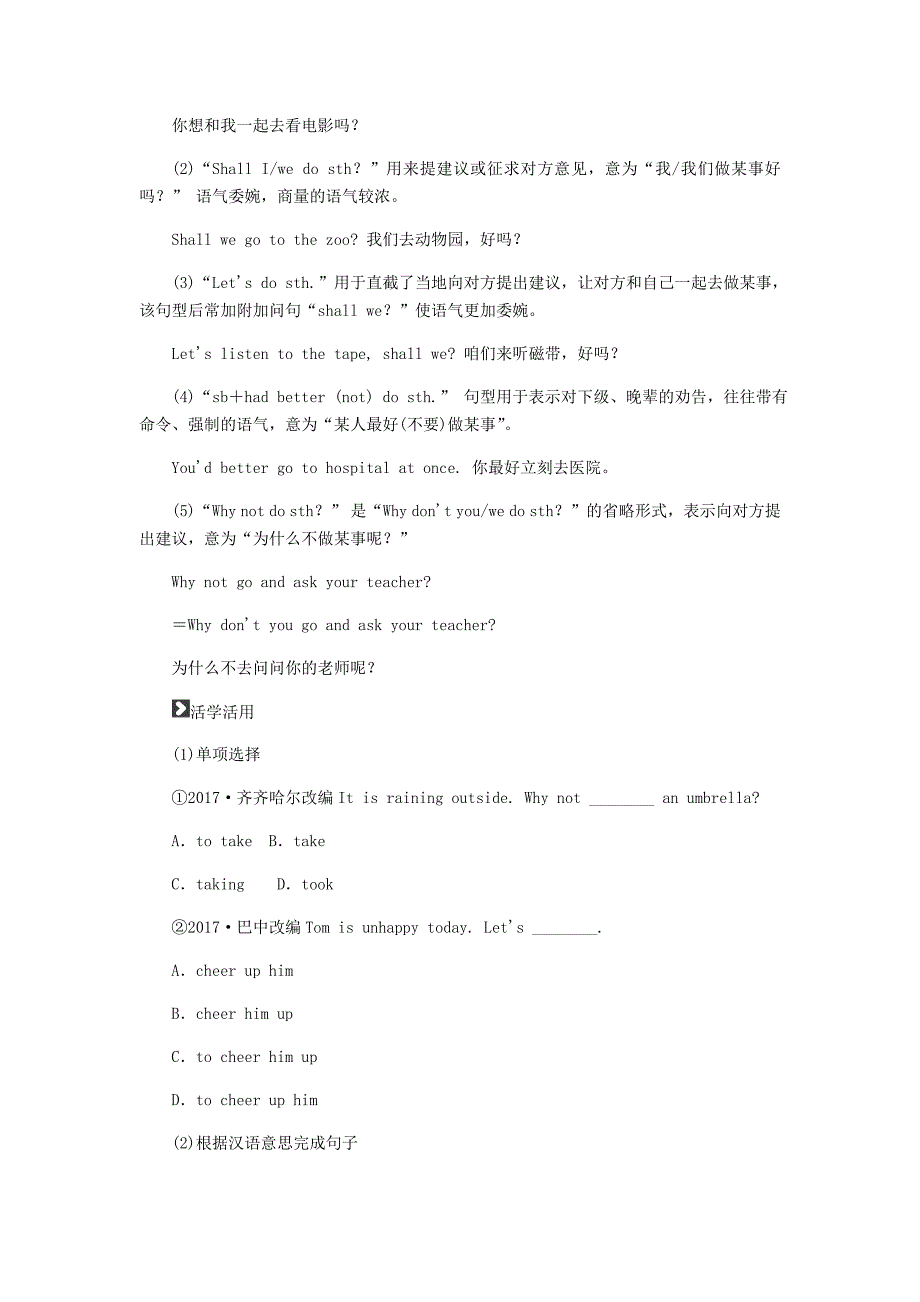 你想和我一起去看电影吗？

(2)“Shall I/we do sth？”用来提建议或征求对方意见，意为“我/我们做某事好吗？” 语气委婉，商量的语气较浓。

Shall we go to the zoo? 我们去动物园，好吗？

(3)“Let's do sth.”用于直截了当地向对方提出建议，让对方和自己一起去做某事，该句型后常加附加问句“shall we？”使语气更加委婉。

Let's listen to the tape, shall we? 咱们来听磁带，好吗？

(4)“sb＋had better (not) do sth.” 句型用于表示对下级、晚辈的劝告，往往带有命令、强制的语气，意为“某人最好(不要)做某事”。

You'd better go to hospital at once. 你最好立刻去医院。

(5)“Why not do sth？” 是“Why don't you/we do sth？”的省略形式，表示向对方提出建议，意为“为什么不做某事呢？”

Why not go and ask your teacher?

＝Why don't you go and ask your teacher?

为什么不去问问你的老师呢？

活学活用

(1)单项选择

①2017·齐齐哈尔改编 It is raining outside. Why not ________ an umbrella?

A. to take  B. take

C. taking  D. took

②2017·巴中改编 Tom is unhappy today. Let's ________.

A. cheer up him

B. cheer him up

C. to cheer him up

D. to cheer up him

(2)根据汉语意思完成句子